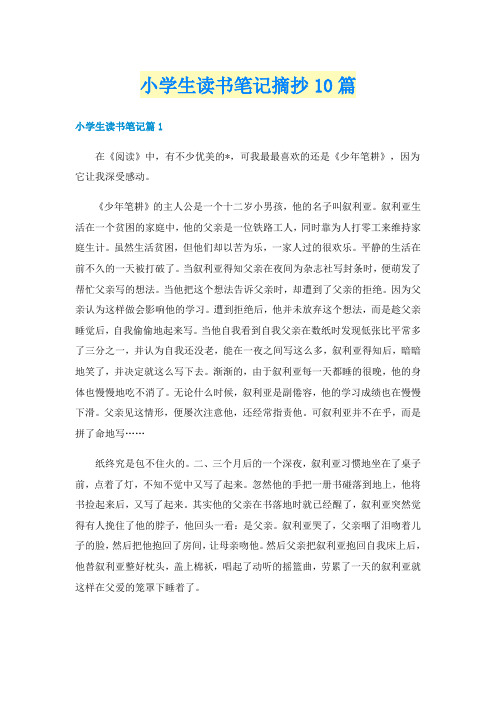 小学生读书笔记摘抄10篇

小学生读书笔记篇1

在《阅读》中，有不少优美的*，可我最最喜欢的还是《少年笔耕》，因为它让我深受感动。

《少年笔耕》的主人公是一个十二岁小男孩，他的名子叫叙利亚。叙利亚生活在一个贫困的家庭中，他的父亲是一位铁路工人，同时靠为人打零工来维持家庭生计。虽然生活贫困，但他们却以苦为乐，一家人过的很欢乐。平静的生活在前不久的一天被打破了。当叙利亚得知父亲在夜间为杂志社写封条时，便萌发了帮忙父亲写的想法。当他把这个想法告诉父亲时，却遭到了父亲的拒绝。因为父亲认为这样做会影响他的学习。遭到拒绝后，他并未放弃这个想法，而是趁父亲睡觉后，自我偷偷地起来写。当他自我看到自我父亲在数纸时发现低张比平常多了三分之一，并认为自我还没老，能在一夜之间写这么多，叙利亚得知后，暗暗地笑了，并决定就这么写下去。渐渐的，由于叙利亚每一天都睡的很晚，他的身体也慢慢地吃不消了。无论什么时候，叙利亚是副倦容，他的学习成绩也在慢慢下滑。父亲见这情形，便屡次注意他，还经常指责他。可叙利亚并不在乎，而是拼了命地写……

纸终究是包不住火的。二、三个月后的一个深夜，叙利亚习惯地坐在了桌子前，点着了灯，不知不觉中又写了起来。忽然他的手把一册书碰落到地上，他将书捡起来后，又写了起来。其实他的父亲在书落地时就已经醒了，叙利亚突然觉得有人挽住了他的脖子，他回头一看：是父亲。叙利亚哭了，父亲咽了泪吻着儿子的脸，然后把他抱回了房间，让母亲吻他。然后父亲把叙利亚抱回自我床上后，他替叙利亚整好枕头，盖上棉袄，唱起了动听的摇篮曲，劳累了一天的叙利亚就这样在父爱的笼罩下睡着了。